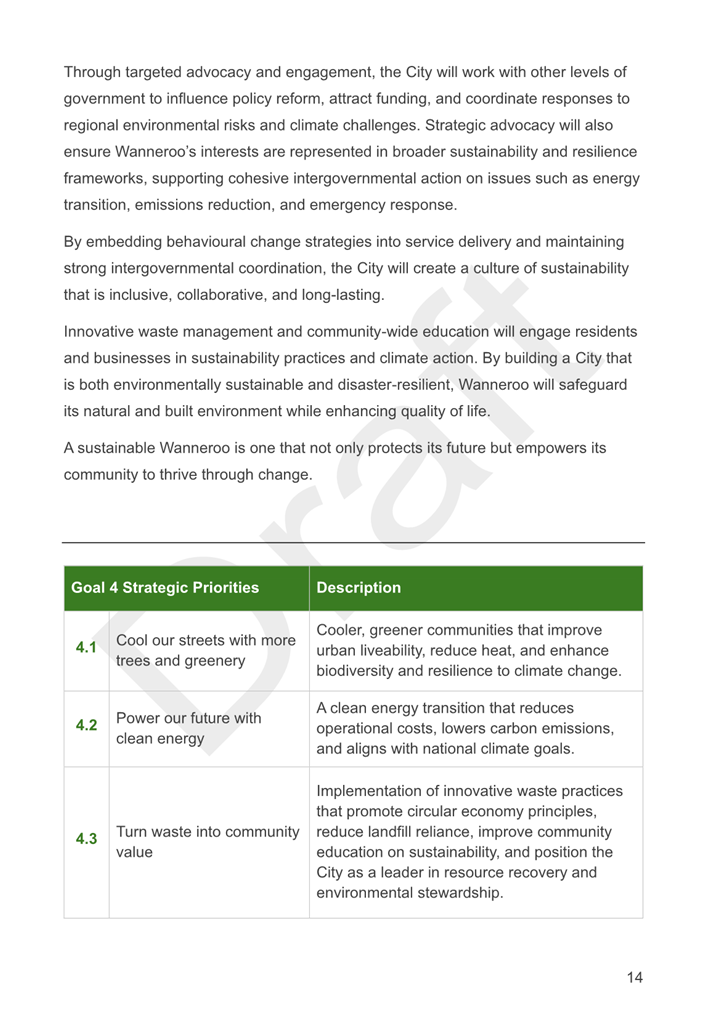 Through targeted advocacy and engagement, the City will work with other levels of government to influence policy reform, attract funding, and coordinate responses to regional environmental risks and climate challenges. Strategic advocacy will also ensure Wanneroo's interests are represented in broader sustainability and resilience frameworks, supporting cohesive intergovernmental action on issues such as energy transition, emissions reduction, and emergency response.

By embedding behavioural change strategies into service delivery and maintaining strong intergovernmental coordination, the City will create a culture of sustainability that is inclusive, collaborative, and long-lasting.

Innovative waste management and community-wide education will engage residents and businesses in sustainability practices and climate action. By building a City that is both environmentally sustainable and disaster-resilient, Wanneroo will safeguard its natural and built environment while enhancing quality of life.

A sustainable Wanneroo is one that not only protects its future but empowers its community to thrive through change.

Draft

| Goal 4 Strategic Priorities | | Description |
|---|---|---|
| 4.1 | Cool our streets with more trees and greenery | Cooler, greener communities that improve urban liveability, reduce heat, and enhance biodiversity and resilience to climate change. |
| 4.2 | Power our future with clean energy | A clean energy transition that reduces operational costs, lowers carbon emissions, and aligns with national climate goals. |
| 4.3 | Turn waste into community value | Implementation of innovative waste practices that promote circular economy principles, reduce landfill reliance, improve community education on sustainability, and position the City as a leader in resource recovery and environmental stewardship. |

14